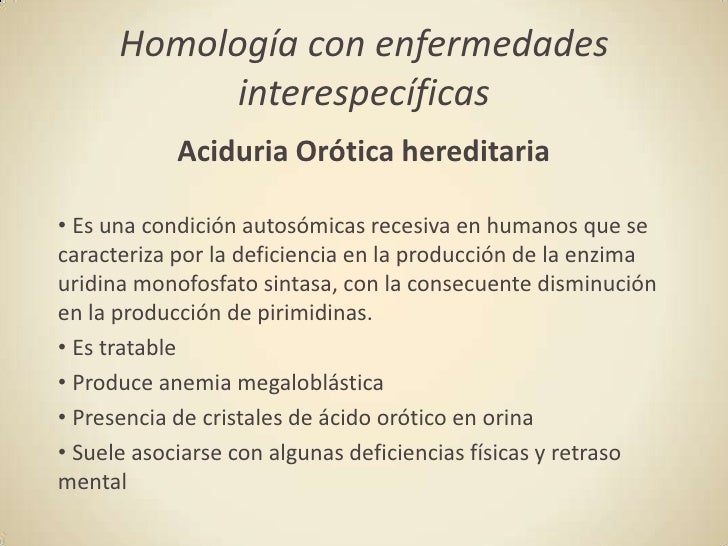 Homología con enfermedades interespecíficas

Aciduria Orótica hereditaria

• Es una condición autosómicas recesiva en humanos que se caracteriza por la deficiencia en la producción de la enzima uridina monofosfato sintasa, con la consecuente disminución en la producción de pirimidinas.

• Es tratable

• Produce anemia megaloblástica

• Presencia de cristales de ácido orótico en orina

• Suele asociarse con algunas deficiencias físicas y retraso mental